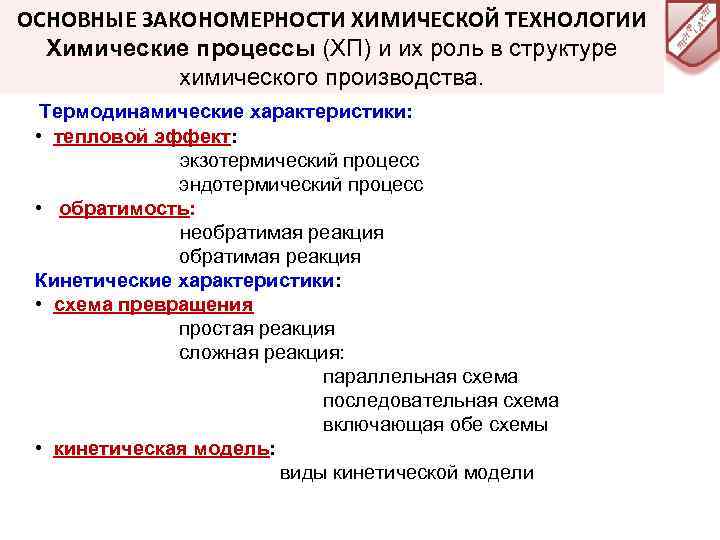 ОСНОВНЫЕ ЗАКОНОМЕРНОСТИ ХИМИЧЕСКОЙ ТЕХНОЛОГИИ
Химические процессы (ХП) и их роль в структуре химического производства.

Термодинамические характеристики:
• тепловой эффект:
экзотермический процесс
эндотермический процесс
• обратимость:
необратимая реакция
обратимая реакция
Кинетические характеристики:
• схема превращения
простая реакция
сложная реакция:
параллельная схема
последовательная схема
включающая обе схемы
• кинетическая модель:
виды кинетической модели